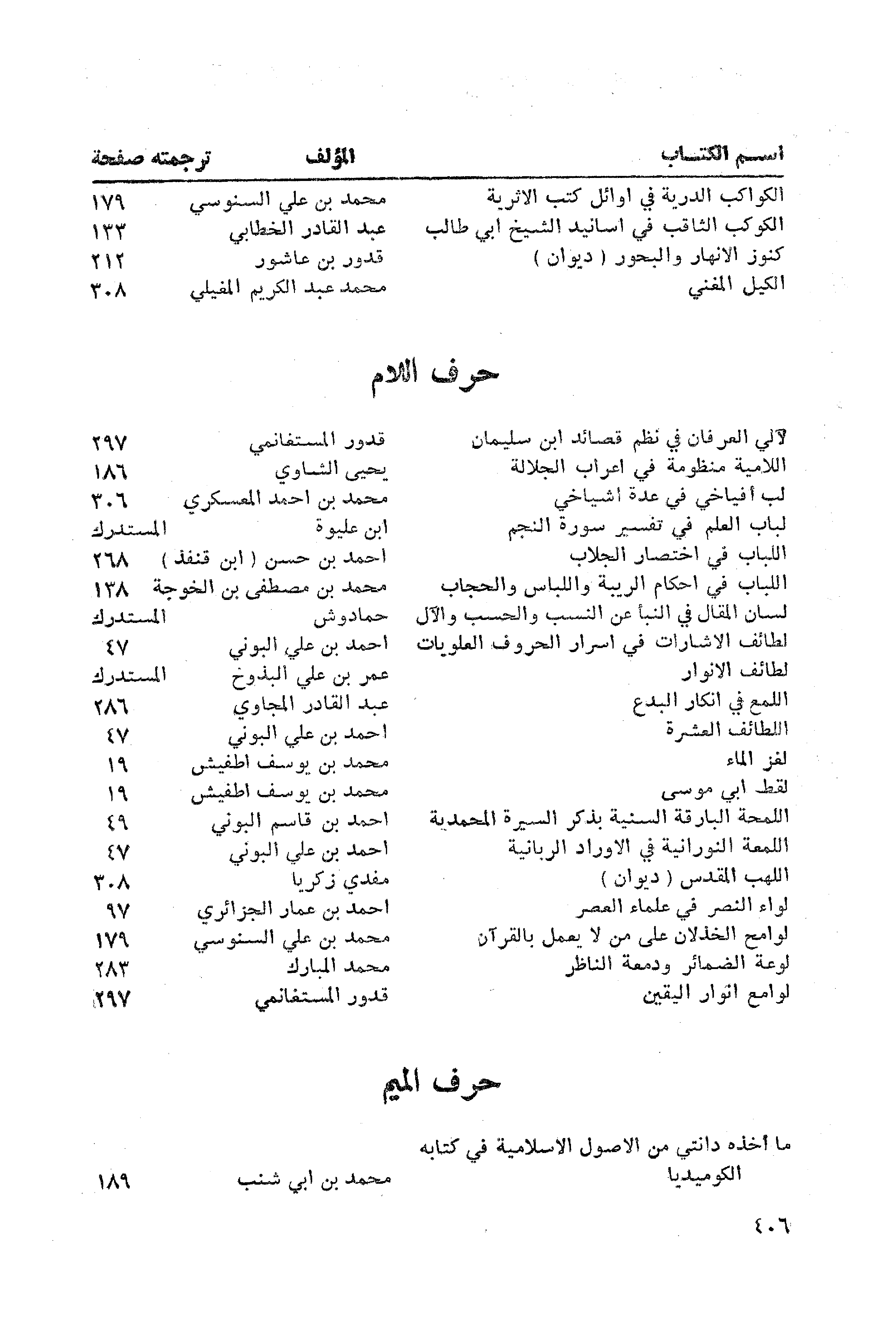 | اسم الكتاب | المؤلف | ترجمته صفحة |
|---|---|---|
| الكواكب الدرية في اوائل كتب الاثرية | محمد بن علي السنوسي | ١٧٩ |
| الكوكب الثاقب في اسانيد الشيخ ابي طالب | عبد القادر الخطابي | ١٣٣ |
| كنوز الانهار والبحور ( ديوان ) | قدور بن عاشور | ٢١٢ |
| الكيل المغني | محمد عبد الكريم المغيلي | ٣٠٨ |

حرف اللام

| | | |
|---|---|---|
| لآلي العرفان في نظم قصائد ابن سليمان | قدور المستغانمي | ٢٩٧ |
| اللامية منظومة في اعراب الجلالة | يحيى الشاوي | ١٨٦ |
| لب أفياخي في عدة اشياخي | محمد بن احمد المعسكري | ٣٠٦ |
| لباب العلم في تفسير سورة النجم | ابن عليوة | المستدرك |
| اللباب في اختصار الجلاب | احمد بن حسن ( ابن قنفذ ) | ٢٦٨ |
| اللباب في احكام الريبة واللباس والحجاب | محمد بن مصطفى بن الخوجة | ١٣٨ |
| لسان المقال في النبأ عن النسب والحسب والآل | حمادوش | المستدرك |
| لطائف الاشارات في اسرار الحروف العلويات | احمد بن علي البوني | ٤٧ |
| لطائف الانوار | عمر بن علي البذوخ | المستدرك |
| اللمع في انكار البدع | عبد القادر المجاوي | ٢٨٦ |
| اللطائف العشرة | احمد بن علي البوني | ٤٧ |
| لغز الماء | محمد بن يوسف اطفيش | ١٩ |
| لقط ابي موسى | محمد بن يوسف اطفيش | ١٩ |
| اللمحة البارقة السنية بذكر السيرة المحمدية | احمد بن قاسم البوني | ٤٩ |
| اللمعة النورانية في الاوراد الربانية | احمد بن علي البوني | ٤٧ |
| اللهب المقدس ( ديوان ) | مفدي زكريا | ٣٠٨ |
| لواء النصر في علماء العصر | احمد بن عمار الجزائري | ٩٧ |
| لوامح الخذلان على من لا يعمل بالقرآن | محمد بن علي السنوسي | ١٧٩ |
| لوعة الضمائر ودمعة الناظر | محمد المبارك | ٢٨٣ |
| لوامع انوار اليقين | قدور المستغانمي | ٢٩٧ |

حرف الميم

| | | |
|---|---|---|
| ما أخذه دانتي من الاصول الاسلامية في كتابه الكوميديا | محمد بن ابي شنب | ١٨٩ |

٤٠٦